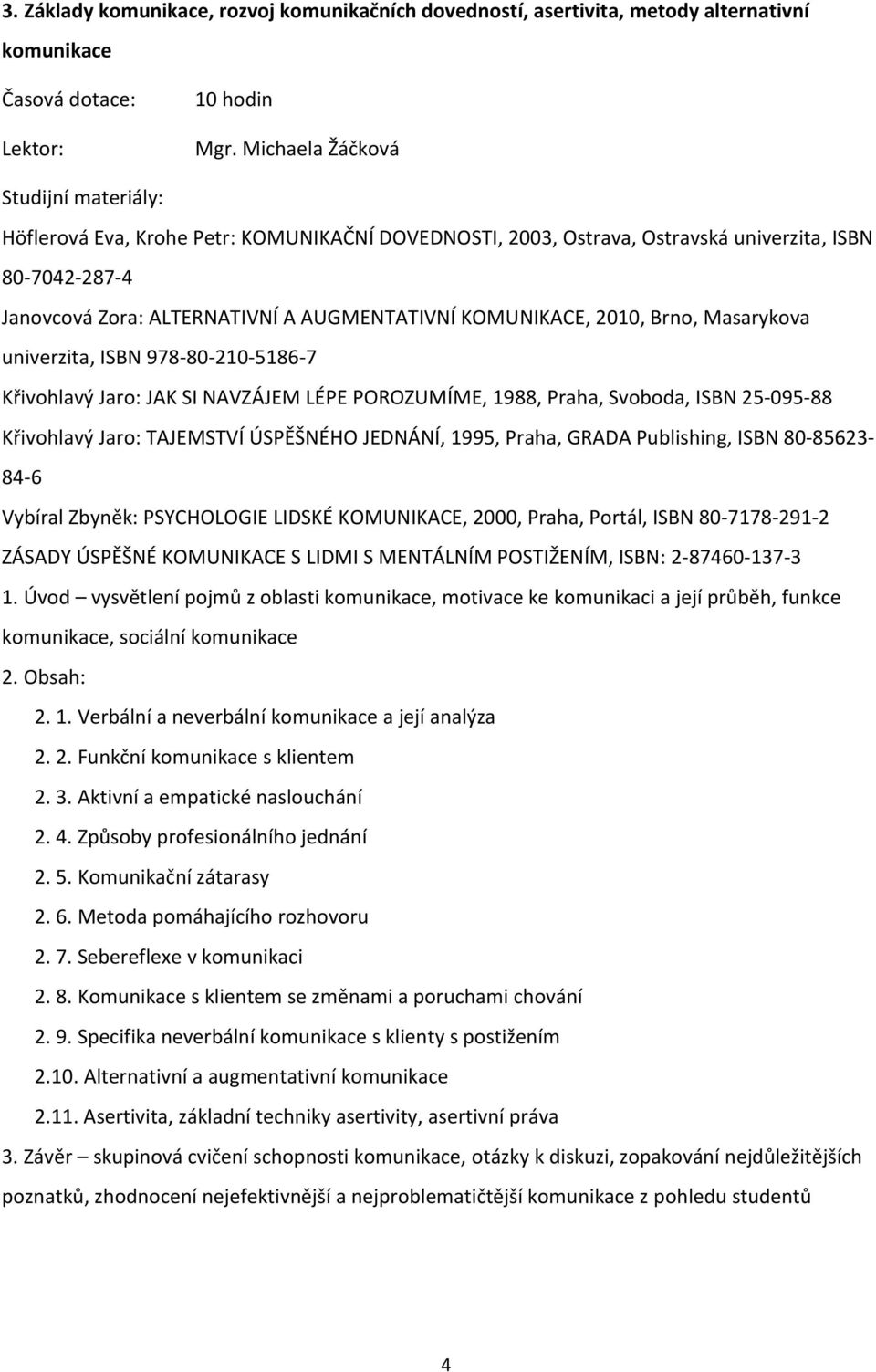 3. Základy komunikace, rozvoj komunikačních dovedností, asertivita, metody alternativní komunikace

Časová dotace: 10 hodin

Lektor: Mgr. Michaela Žáčková

Studijní materiály:

Höflerová Eva, Krohe Petr: KOMUNIKAČNÍ DOVEDNOSTI, 2003, Ostrava, Ostravská univerzita, ISBN 80-7042-287-4

Janovcová Zora: ALTERNATIVNÍ A AUGMENTATIVNÍ KOMUNIKACE, 2010, Brno, Masarykova univerzita, ISBN 978-80-210-5186-7

Křivohlavý Jaro: JAK SI NAVZÁJEM LÉPE POROZUMÍME, 1988, Praha, Svoboda, ISBN 25-095-88

Křivohlavý Jaro: TAJEMSTVÍ ÚSPĚŠNÉHO JEDNÁNÍ, 1995, Praha, GRADA Publishing, ISBN 80-85623-84-6

Vybíral Zbyněk: PSYCHOLOGIE LIDSKÉ KOMUNIKACE, 2000, Praha, Portál, ISBN 80-7178-291-2

ZÁSADY ÚSPĚŠNÉ KOMUNIKACE S LIDMI S MENTÁLNÍM POSTIŽENÍM, ISBN: 2-87460-137-3

1. Úvod – vysvětlení pojmů z oblasti komunikace, motivace ke komunikaci a její průběh, funkce komunikace, sociální komunikace

2. Obsah:

2. 1. Verbální a neverbální komunikace a její analýza

2. 2. Funkční komunikace s klientem

2. 3. Aktivní a empatické naslouchání

2. 4. Způsoby profesionálního jednání

2. 5. Komunikační zátarasy

2. 6. Metoda pomáhajícího rozhovoru

2. 7. Sebereflexe v komunikaci

2. 8. Komunikace s klientem se změnami a poruchami chování

2. 9. Specifika neverbální komunikace s klienty s postižením

2.10. Alternativní a augmentativní komunikace

2.11. Asertivita, základní techniky asertivity, asertivní práva

3. Závěr – skupinová cvičení schopnosti komunikace, otázky k diskuzi, zopakování nejdůležitějších poznatků, zhodnocení nejefektivnější a nejproblematičtější komunikace z pohledu studentů

4